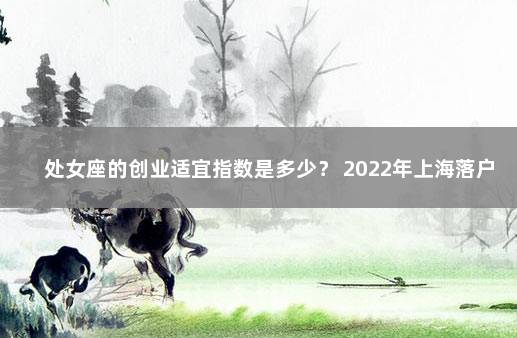 处女座的创业适宜指数是多少？ 2022年上海落户